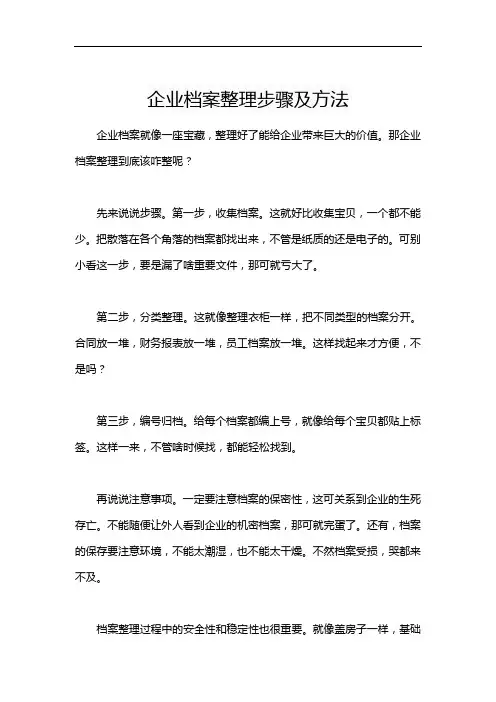 企业档案整理步骤及方法

企业档案就像一座宝藏，整理好了能给企业带来巨大的价值。那企业档案整理到底该咋整呢？

先来说说步骤。第一步，收集档案。这就好比收集宝贝，一个都不能少。把散落在各个角落的档案都找出来，不管是纸质的还是电子的。可别小看这一步，要是漏了啥重要文件，那可就亏大了。

第二步，分类整理。这就像整理衣柜一样，把不同类型的档案分开。合同放一堆，财务报表放一堆，员工档案放一堆。这样找起来才方便，不是吗？

第三步，编号归档。给每个档案都编上号，就像给每个宝贝都贴上标签。这样一来，不管啥时候找，都能轻松找到。

再说说注意事项。一定要注意档案的保密性，这可关系到企业的生死存亡。不能随便让外人看到企业的机密档案，那可就完蛋了。还有，档案的保存要注意环境，不能太潮湿，也不能太干燥。不然档案受损，哭都来不及。

档案整理过程中的安全性和稳定性也很重要。就像盖房子一样，基础